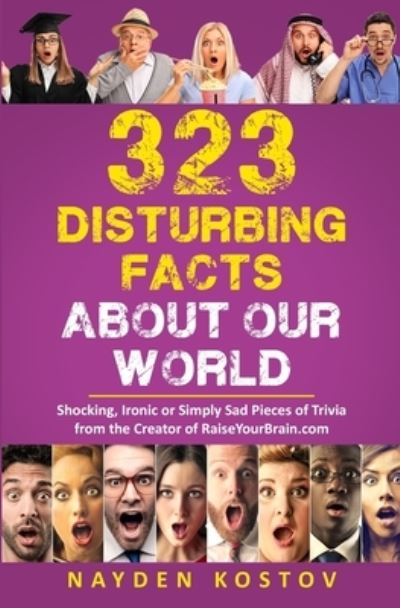 323
DISTURBING
FACTS
ABOUT OUR
WORLD

Shocking, Ironic or Simply Sad Pieces of Trivia from the Creator of RaiseYourBrain.com

NAYDEN KOSTOV